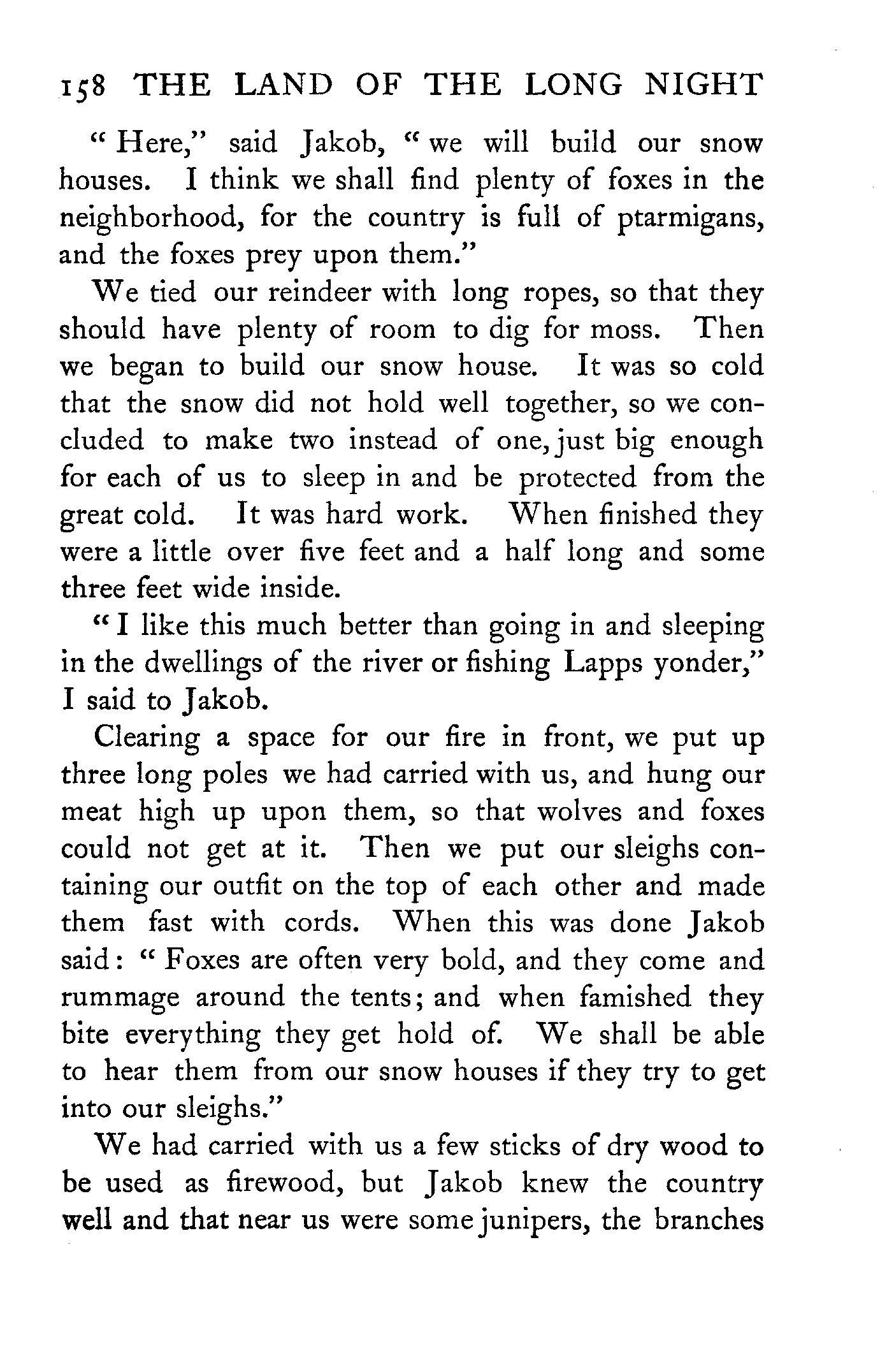 158 THE LAND OF THE LONG NIGHT

"Here," said Jakob, "we will build our snow houses. I think we shall find plenty of foxes in the neighborhood, for the country is full of ptarmigans, and the foxes prey upon them."

We tied our reindeer with long ropes, so that they should have plenty of room to dig for moss. Then we began to build our snow house. It was so cold that the snow did not hold well together, so we concluded to make two instead of one, just big enough for each of us to sleep in and be protected from the great cold. It was hard work. When finished they were a little over five feet and a half long and some three feet wide inside.

"I like this much better than going in and sleeping in the dwellings of the river or fishing Lapps yonder," I said to Jakob.

Clearing a space for our fire in front, we put up three long poles we had carried with us, and hung our meat high up upon them, so that wolves and foxes could not get at it. Then we put our sleighs containing our outfit on the top of each other and made them fast with cords. When this was done Jakob said: "Foxes are often very bold, and they come and rummage around the tents; and when famished they bite everything they get hold of. We shall be able to hear them from our snow houses if they try to get into our sleighs."

We had carried with us a few sticks of dry wood to be used as firewood, but Jakob knew the country well and that near us were some junipers, the branches